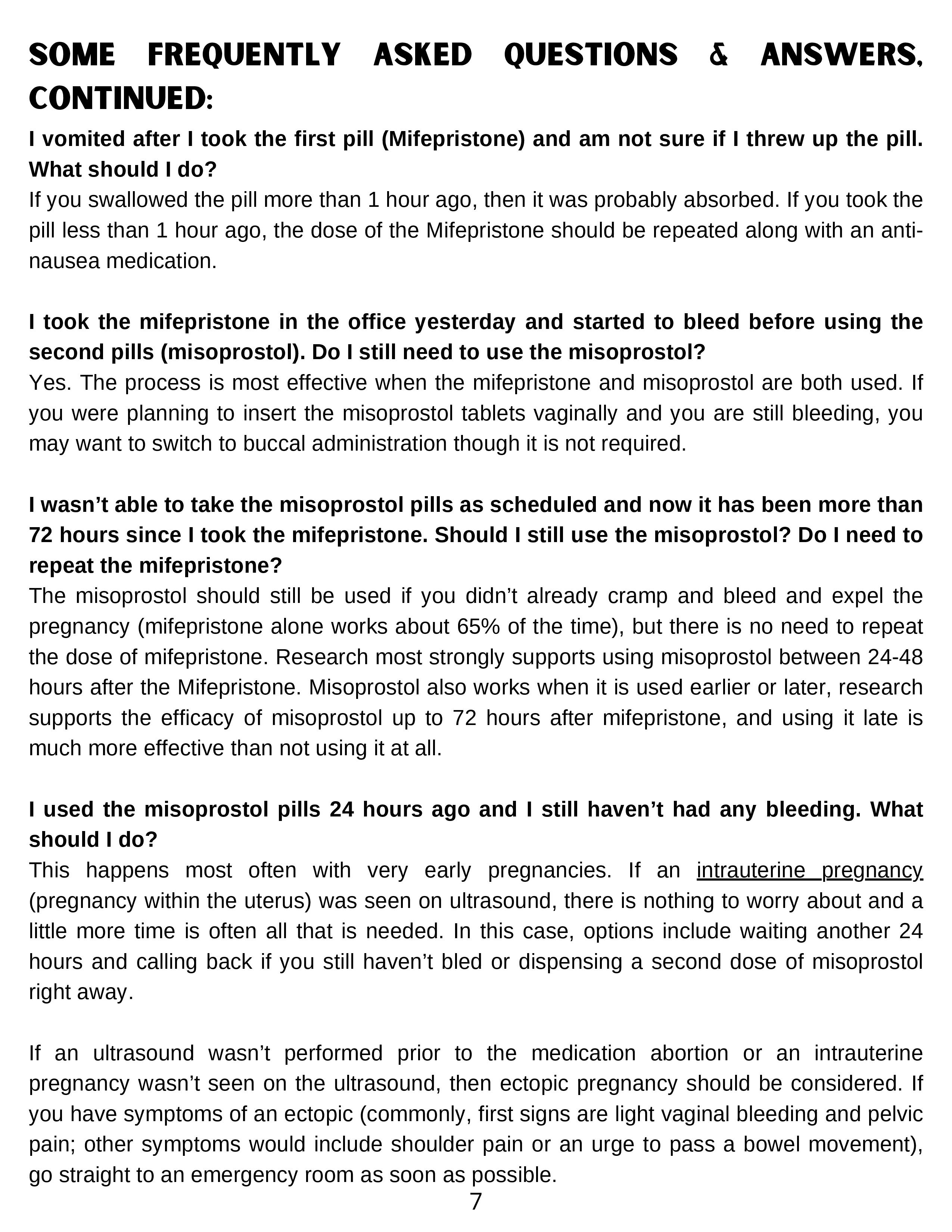 SOME FREQUENTLY ASKED QUESTIONS & ANSWERS, CONTINUED:

I vomited after I took the first pill (Mifepristone) and am not sure if I threw up the pill. What should I do?
If you swallowed the pill more than 1 hour ago, then it was probably absorbed. If you took the pill less than 1 hour ago, the dose of the Mifepristone should be repeated along with an anti-nausea medication.

I took the mifepristone in the office yesterday and started to bleed before using the second pills (misoprostol). Do I still need to use the misoprostol?
Yes. The process is most effective when the mifepristone and misoprostol are both used. If you were planning to insert the misoprostol tablets vaginally and you are still bleeding, you may want to switch to buccal administration though it is not required.

I wasn't able to take the misoprostol pills as scheduled and now it has been more than 72 hours since I took the mifepristone. Should I still use the misoprostol? Do I need to repeat the mifepristone?
The misoprostol should still be used if you didn't already cramp and bleed and expel the pregnancy (mifepristone alone works about 65% of the time), but there is no need to repeat the dose of mifepristone. Research most strongly supports using misoprostol between 24-48 hours after the Mifepristone. Misoprostol also works when it is used earlier or later, research supports the efficacy of misoprostol up to 72 hours after mifepristone, and using it late is much more effective than not using it at all.

I used the misoprostol pills 24 hours ago and I still haven't had any bleeding. What should I do?
This happens most often with very early pregnancies. If an intrauterine pregnancy (pregnancy within the uterus) was seen on ultrasound, there is nothing to worry about and a little more time is often all that is needed. In this case, options include waiting another 24 hours and calling back if you still haven't bled or dispensing a second dose of misoprostol right away.

If an ultrasound wasn't performed prior to the medication abortion or an intrauterine pregnancy wasn't seen on the ultrasound, then ectopic pregnancy should be considered. If you have symptoms of an ectopic (commonly, first signs are light vaginal bleeding and pelvic pain; other symptoms would include shoulder pain or an urge to pass a bowel movement), go straight to an emergency room as soon as possible.

7